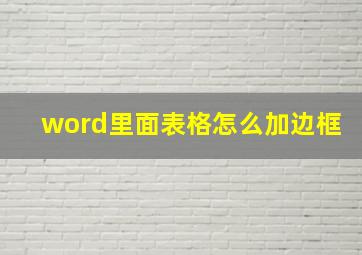 word里面表格怎么加边框